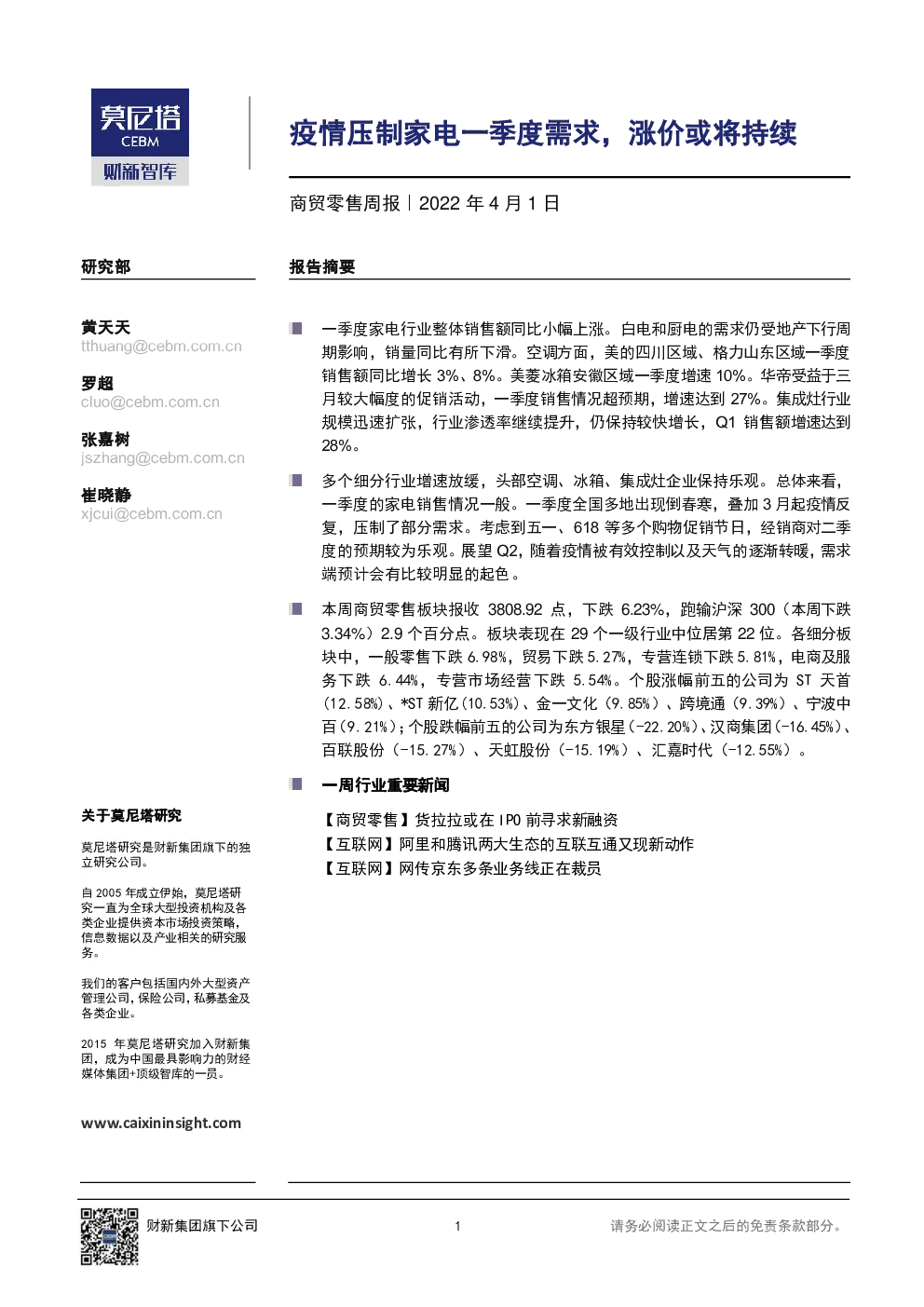 莫尼塔
CEBM
财新智库

疫情压制家电一季度需求，涨价或将持续

商贸零售周报 | 2022 年 4 月 1 日

研究部

黄天天
tthuang@cebm.com.cn

罗超
cluo@cebm.com.cn

张嘉树
jszhang@cebm.com.cn

崔晓静
xjcui@cebm.com.cn

关于莫尼塔研究

莫尼塔研究是财新集团旗下的独立研究公司。

自 2005 年成立伊始，莫尼塔研究一直为全球大型投资机构及各类企业提供资本市场投资策略，信息数据以及产业相关的研究服务。

我们的客户包括国内外大型资产管理公司，保险公司，私募基金及各类企业。

2015 年莫尼塔研究加入财新集团，成为中国最具影响力的财经媒体集团+顶级智库的一员。

www.caixininsight.com

报告摘要

一季度家电行业整体销售额同比小幅上涨。白电和厨电的需求仍受地产下行周期影响，销量同比有所下滑。空调方面，美的四川区域、格力山东区域一季度销售额同比增长 3%、8%。美菱冰箱安徽区域一季度增速 10%。华帝受益于三月较大幅度的促销活动，一季度销售情况超预期，增速达到 27%。集成灶行业规模迅速扩张，行业渗透率继续提升，仍保持较快增长，Q1 销售额增速达到 28%。

多个细分行业增速放缓，头部空调、冰箱、集成灶企业保持乐观。总体来看，一季度的家电销售情况一般。一季度全国多地出现倒春寒，叠加 3 月起疫情反复，压制了部分需求。考虑到五一、618 等多个购物促销节日，经销商对二季度的预期较为乐观。展望 Q2，随着疫情被有效控制以及天气的逐渐转暖，需求端预计会有比较明显的起色。

本周商贸零售板块报收 3808.92 点，下跌 6.23%，跑输沪深 300（本周下跌 3.34%）2.9 个百分点。板块表现在 29 个一级行业中位居第 22 位。各细分板块中，一般零售下跌 6.98%，贸易下跌 5.27%，专营连锁下跌 5.81%，电商及服务下跌 6.44%，专营市场经营下跌 5.54%。个股涨幅前五的公司为 ST 天首（12.58%）、*ST 新亿（10.53%）、金一文化（9.85%）、跨境通（9.39%）、宁波中百（9.21%）；个股跌幅前五的公司为东方银星（-22.20%）、汉商集团（-16.45%）、百联股份（-15.27%）、天虹股份（-15.19%）、汇嘉时代（-12.55%）。

一周行业重要新闻

【商贸零售】货拉拉或在 IPO 前寻求新融资
【互联网】阿里和腾讯两大生态的互联互通又现新动作
【互联网】网传京东多条业务线正在裁员

财新集团旗下公司

1

请务必阅读正文之后的免责条款部分。